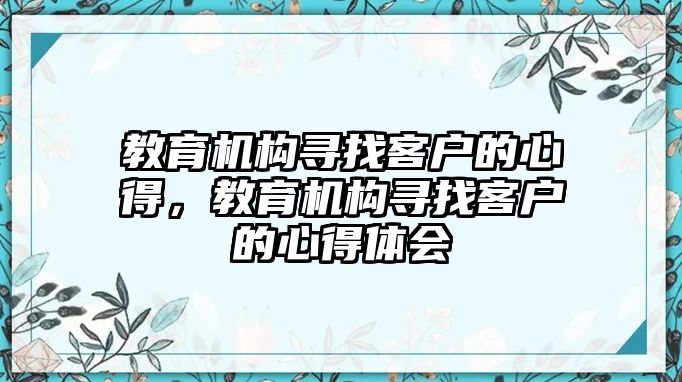 教育机构寻找客户的心得，教育机构寻找客户的心得体会